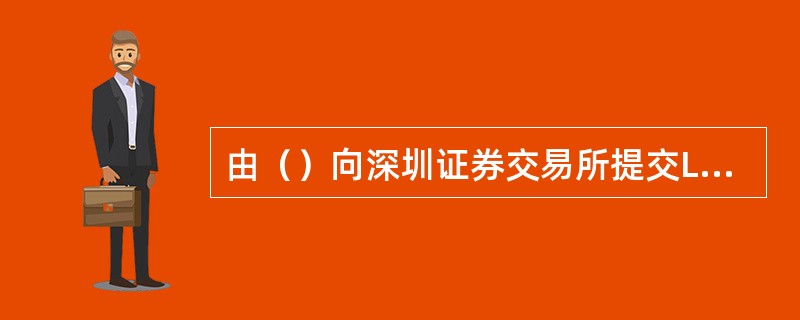 由（）向深圳证券交易所提交L...